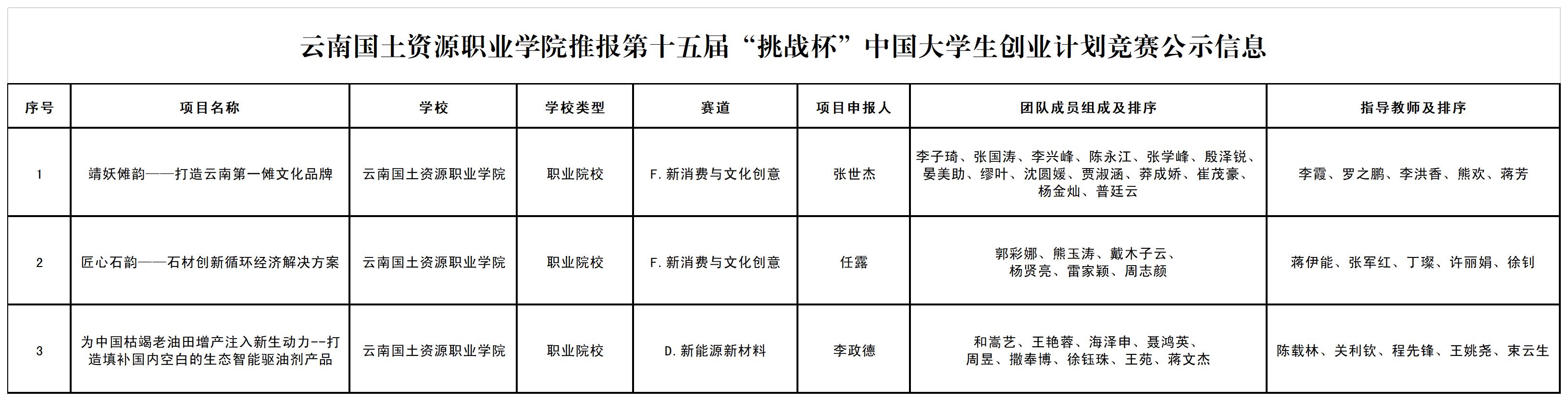 云南国土资源职业学院推报第十五届“挑战杯”中国大学生创业计划竞赛公示信息

| 序号 | 项目名称 | 学校 | 学校类型 | 赛道 | 项目申报人 | 团队成员组成及排序 | 指导教师及排序 |
|---|---|---|---|---|---|---|---|
| 1 | 靖妖傩韵——打造云南第一傩文化品牌 | 云南国土资源职业学院 | 职业院校 | F.新消费与文化创意 | 张世杰 | 李子琦、张国涛、李兴峰、陈永江、张学峰、殷泽锐、晏美助、缪叶、沈圆媛、贾淑涵、莽成娇、崔茂豪、杨金灿、普廷云 | 李霞、罗之鹏、李洪香、熊欢、蒋芳 |
| 2 | 匠心石韵——石材创新循环经济解决方案 | 云南国土资源职业学院 | 职业院校 | F.新消费与文化创意 | 任露 | 郭彩娜、熊玉涛、戴木子云、杨贤亮、雷家颖、周志颜 | 蒋伊能、张军红、丁璨、许丽娟、徐钊 |
| 3 | 为中国枯竭老油田增产注入新生动力--打造填补国内空白的生态智能驱油剂产品 | 云南国土资源职业学院 | 职业院校 | D.新能源新材料 | 李政德 | 和嵩艺、王艳蓉、海泽申、聂鸿英、周昱、撒奉博、徐钰珠、王苑、蒋文杰 | 陈载林、关利钦、程先锋、王姚尧、束云生 |